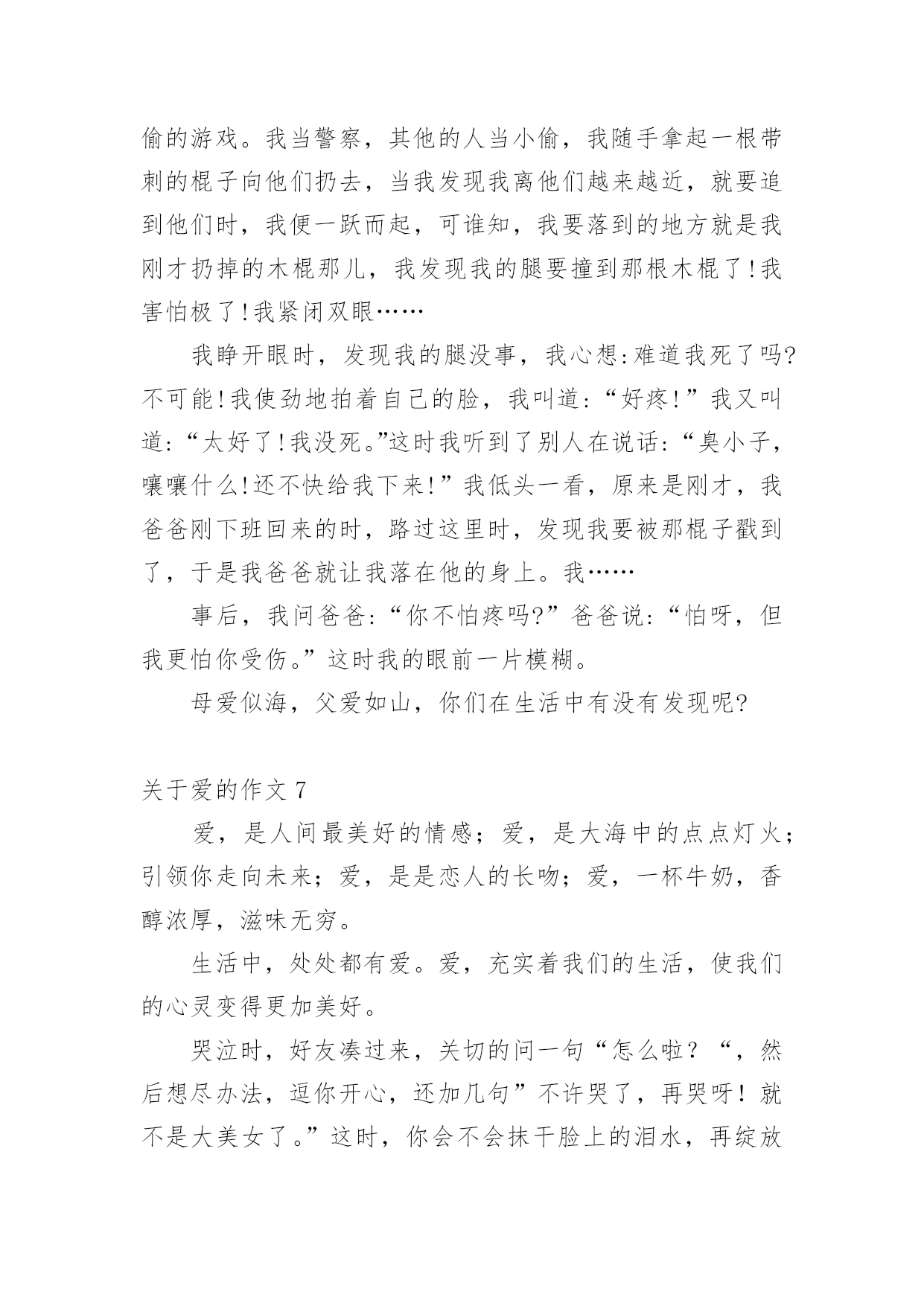 偷的游戏。我当警察，其他的人当小偷，我随手拿起一根带刺的棍子向他们扔去，当我发现我离他们越来越近，就要追到他们时，我便一跃而起，可谁知，我要落到的地方就是我刚才扔掉的木棍那儿，我发现我的腿要撞到那根木棍了!我害怕极了!我紧闭双眼……

我睁开眼时，发现我的腿没事，我心想:难道我死了吗?不可能!我使劲地拍着自己的脸，我叫道:“好疼!”我又叫道:“太好了!我没死。”这时我听到了别人在说话:“臭小子，嚷嚷什么!还不快给我下来!”我低头一看，原来是刚才，我爸爸刚下班回来的时，路过这里时，发现我要被那棍子戳到了，于是我爸爸就让我落在他的身上。我……

事后，我问爸爸:“你不怕疼吗?”爸爸说:“怕呀，但我更怕你受伤。”这时我的眼前一片模糊。

母爱似海，父爱如山，你们在生活中有没有发现呢?

关于爱的作文 7

爱，是人间最美好的情感；爱，是大海中的点点灯火；引领你走向未来；爱，是是恋人的长吻；爱，一杯牛奶，香醇浓厚，滋味无穷。

生活中，处处都有爱。爱，充实着我们的生活，使我们的心灵变得更加美好。

哭泣时，好友凑过来，关切的问一句“怎么啦？“，然后想尽办法，逗你开心，还加几句”不许哭了，再哭呀！就不是大美女了。”这时，你会不会抹干脸上的泪水，再绽放